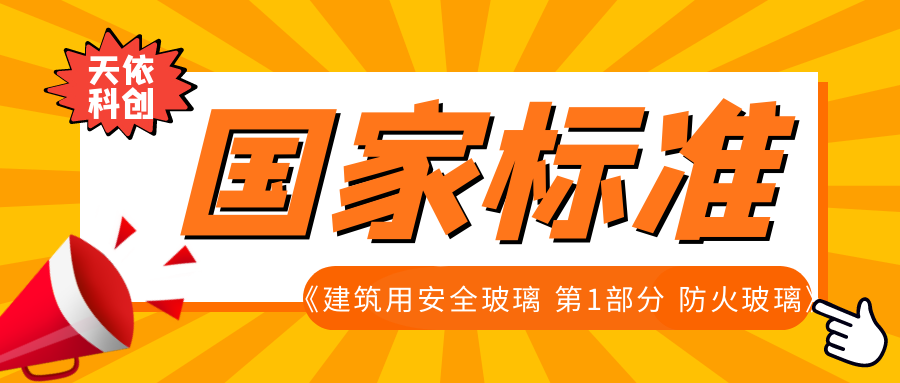 天依科创

国家标准

《建筑用安全玻璃 第1部分 防火玻璃》